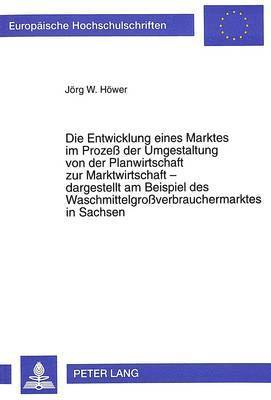 Europäische Hochschulschriften

Jörg W. Höwer

Die Entwicklung eines Marktes im Prozeß der Umgestaltung von der Planwirtschaft zur Marktwirtschaft – dargestellt am Beispiel des Waschmittelgroßverbrauchermarktes in Sachsen

PETER LANG